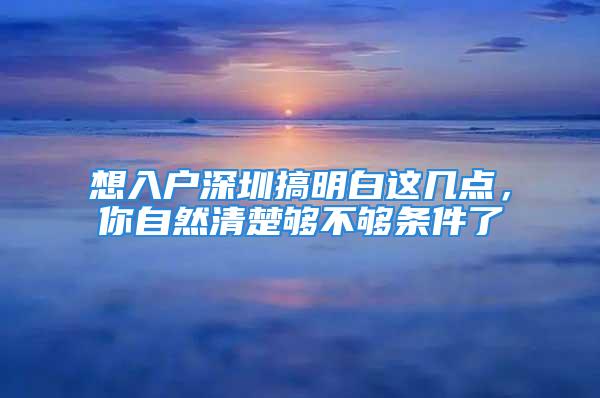 想入户深圳搞明白这几点，你自然清楚够不够条件了